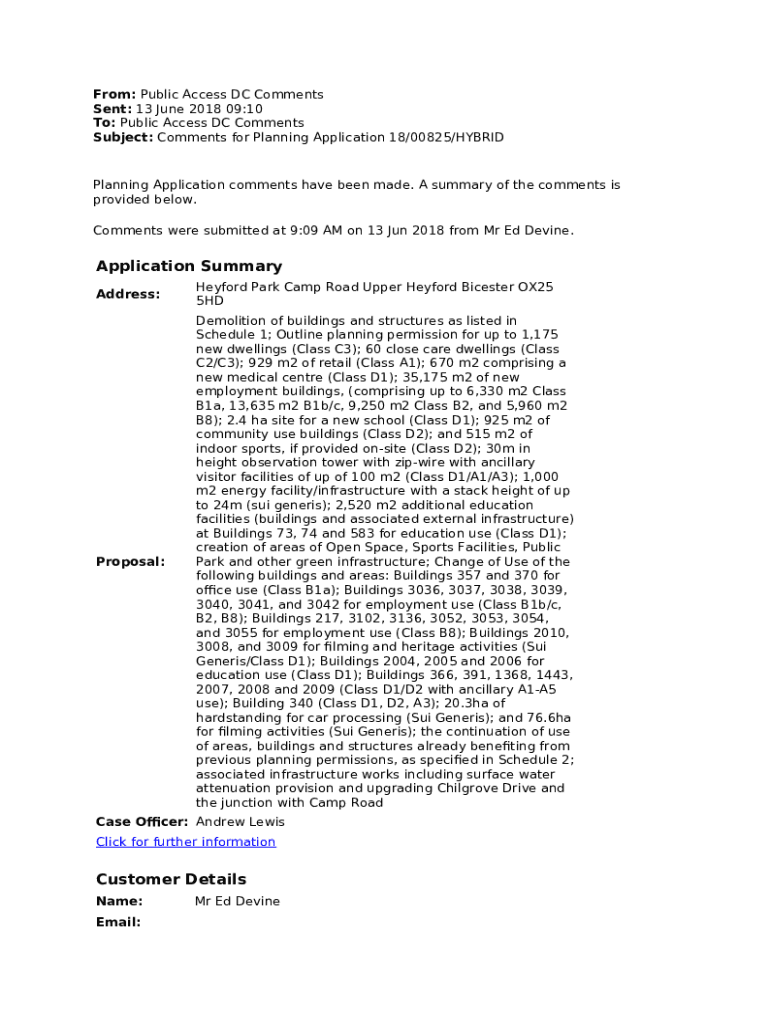 **From:** Public Access DC Comments
**Sent:** 13 June 2018 09:10
**To:** Public Access DC Comments
**Subject:** Comments for Planning Application 18/00825/HYBRID

Planning Application comments have been made. A summary of the comments is provided below.

Comments were submitted at 9:09 AM on 13 Jun 2018 from Mr Ed Devine.

**Application Summary**

| | |
|---|---|
| **Address:** | Heyford Park Camp Road Upper Heyford Bicester OX25 5HD |
| **Proposal:** | Demolition of buildings and structures as listed in Schedule 1; Outline planning permission for up to 1,175 new dwellings (Class C3); 60 close care dwellings (Class C2/C3); 929 m2 of retail (Class A1); 670 m2 comprising a new medical centre (Class D1); 35,175 m2 of new employment buildings, (comprising up to 6,330 m2 Class B1a, 13,635 m2 B1b/c, 9,250 m2 Class B2, and 5,960 m2 B8); 2.4 ha site for a new school (Class D1); 925 m2 of community use buildings (Class D2); and 515 m2 of indoor sports, if provided on-site (Class D2); 30m in height observation tower with zip-wire with ancillary visitor facilities of up of 100 m2 (Class D1/A1/A3); 1,000 m2 energy facility/infrastructure with a stack height of up to 24m (sui generis); 2,520 m2 additional education facilities (buildings and associated external infrastructure) at Buildings 73, 74 and 583 for education use (Class D1); creation of areas of Open Space, Sports Facilities, Public Park and other green infrastructure; Change of Use of the following buildings and areas: Buildings 357 and 370 for office use (Class B1a); Buildings 3036, 3037, 3038, 3039, 3040, 3041, and 3042 for employment use (Class B1b/c, B2, B8); Buildings 217, 3102, 3136, 3052, 3053, 3054, and 3055 for employment use (Class B8); Buildings 2010, 3008, and 3009 for filming and heritage activities (Sui Generis/Class D1); Buildings 2004, 2005 and 2006 for education use (Class D1); Buildings 366, 391, 1368, 1443, 2007, 2008 and 2009 (Class D1/D2 with ancillary A1-A5 use); Building 340 (Class D1, D2, A3); 20.3ha of hardstanding for car processing (Sui Generis); and 76.6ha for filming activities (Sui Generis); the continuation of use of areas, buildings and structures already benefiting from previous planning permissions, as specified in Schedule 2; associated infrastructure works including surface water attenuation provision and upgrading Chilgrove Drive and the junction with Camp Road |
| **Case Officer:** | Andrew Lewis |

Click for further information

**Customer Details**

| | |
|---|---|
| **Name:** | Mr Ed Devine |
| **Email:** | |